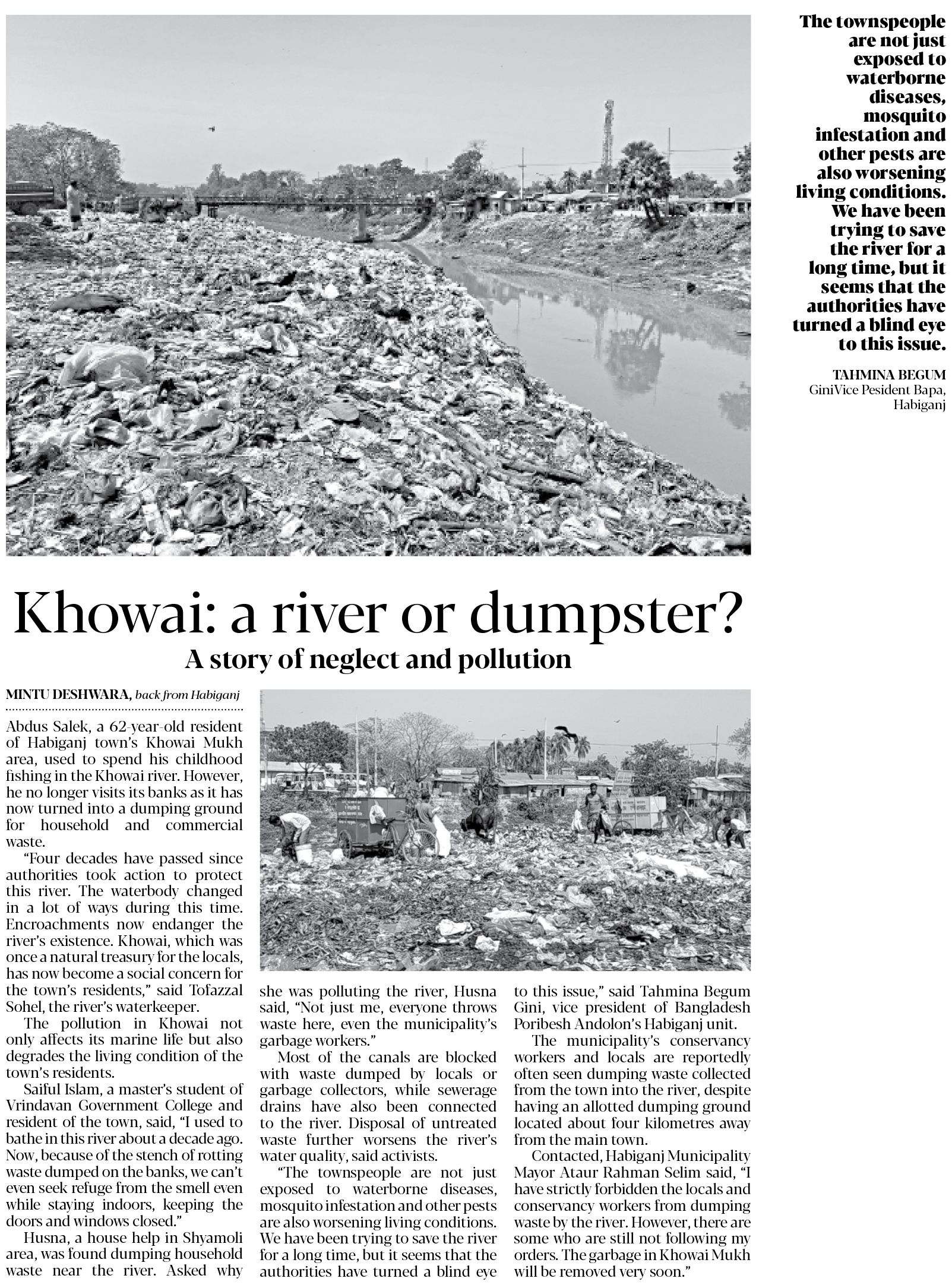 The townspeople are not just exposed to waterborne diseases, mosquito infestation and other pests are also worsening living conditions. We have been trying to save the river for a long time, but it seems that the authorities have turned a blind eye to this issue.

TAHMINA BEGUM
GiniVice Pesident Bapa, Habiganj

Khowai: a river or dumpster?
A story of neglect and pollution

MINTU DESHWARA, back from Habiganj

Abdus Salek, a 62-year-old resident of Habiganj town's Khowai Mukh area, used to spend his childhood fishing in the Khowai river. However, he no longer visits its banks as it has now turned into a dumping ground for household and commercial waste.

"Four decades have passed since authorities took action to protect this river. The waterbody changed in a lot of ways during this time. Encroachments now endanger the river's existence. Khowai, which was once a natural treasury for the locals, has now become a social concern for the town's residents," said Tofazzal Sohel, the river's waterkeeper.

The pollution in Khowai not only affects its marine life but also degrades the living condition of the town's residents.

Saiful Islam, a master's student of Vrindavan Government College and resident of the town, said, "I used to bathe in this river about a decade ago. Now, because of the stench of rotting waste dumped on the banks, we can't even seek refuge from the smell even while staying indoors, keeping the doors and windows closed."

Husna, a house help in Shyamoli area, was found dumping household waste near the river. Asked why she was polluting the river, Husna said, "Not just me, everyone throws waste here, even the municipality's garbage workers."

Most of the canals are blocked with waste dumped by locals or garbage collectors, while sewerage drains have also been connected to the river. Disposal of untreated waste further worsens the river's water quality, said activists.

"The townspeople are not just exposed to waterborne diseases, mosquito infestation and other pests are also worsening living conditions. We have been trying to save the river for a long time, but it seems that the authorities have turned a blind eye to this issue," said Tahmina Begum Gini, vice president of Bangladesh Poribesh Andolon's Habiganj unit.

The municipality's conservancy workers and locals are reportedly often seen dumping waste collected from the town into the river, despite having an allotted dumping ground located about four kilometres away from the main town.

Contacted, Habiganj Municipality Mayor Ataur Rahman Selim said, "I have strictly forbidden the locals and conservancy workers from dumping waste by the river. However, there are some who are still not following my orders. The garbage in Khowai Mukh will be removed very soon."